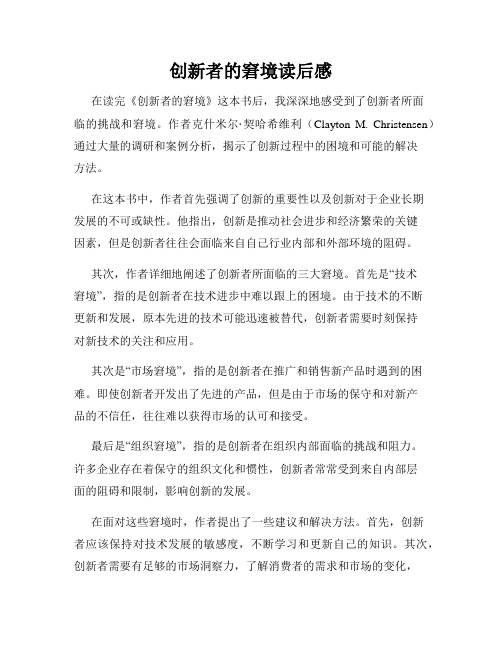 创新者的窘境读后感

在读完《创新者的窘境》这本书后，我深深地感受到了创新者所面临的挑战和窘境。作者克什米尔·契哈希维利（Clayton M. Christensen）通过大量的调研和案例分析，揭示了创新过程中的困境和可能的解决方法。

在这本书中，作者首先强调了创新的重要性以及创新对于企业长期发展的不可或缺性。他指出，创新是推动社会进步和经济繁荣的关键因素，但是创新者往往会面临来自自己行业内部和外部环境的阻碍。

其次，作者详细地阐述了创新者所面临的三大窘境。首先是“技术窘境”，指的是创新者在技术进步中难以跟上的困境。由于技术的不断更新和发展，原本先进的技术可能迅速被替代，创新者需要时刻保持对新技术的关注和应用。

其次是“市场窘境”，指的是创新者在推广和销售新产品时遇到的困难。即使创新者开发出了先进的产品，但是由于市场的保守和对新产品的不信任，往往难以获得市场的认可和接受。

最后是“组织窘境”，指的是创新者在组织内部面临的挑战和阻力。许多企业存在着保守的组织文化和惯性，创新者常常受到来自内部层面的阻碍和限制，影响创新的发展。

在面对这些窘境时，作者提出了一些建议和解决方法。首先，创新者应该保持对技术发展的敏感度，不断学习和更新自己的知识。其次，创新者需要有足够的市场洞察力，了解消费者的需求和市场的变化，